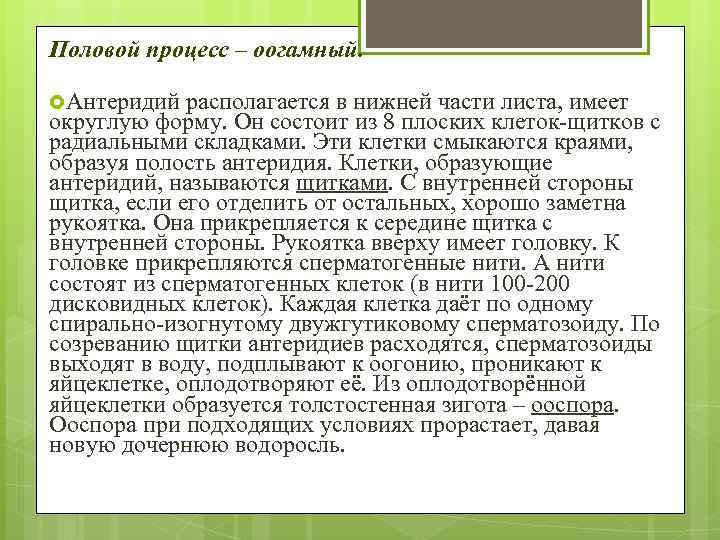 Половой процесс – оогамный.

Антеридий располагается в нижней части листа, имеет округлую форму. Он состоит из 8 плоских клеток-щитков с радиальными складками. Эти клетки смыкаются краями, образуя полость антеридия. Клетки, образующие антеридий, называются щитками. С внутренней стороны щитка, если его отделить от остальных, хорошо заметна рукоятка. Она прикрепляется к середине щитка с внутренней стороны. Рукоятка вверху имеет головку. К головке прикрепляются сперматогенные нити. А нити состоят из сперматогенных клеток (в нити 100-200 дисковидных клеток). Каждая клетка даёт по одному спирально-изогнутому двужгутиковому сперматозоиду. По созреванию щитки антеридиев расходятся, сперматозоиды выходят в воду, подплывают к оогонию, проникают к яйцеклетке, оплодотворяют её. Из оплодотворённой яйцеклетки образуется толстостенная зигота – ооспора. Ооспора при подходящих условиях прорастает, давая новую дочернюю водоросль.